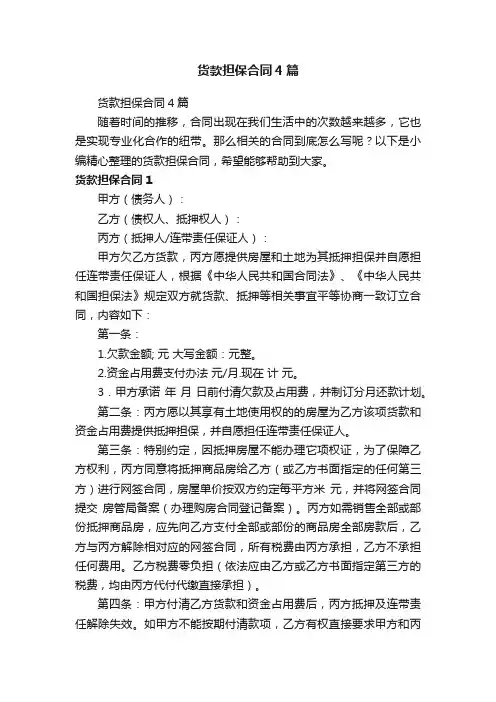 货款担保合同4篇

货款担保合同4篇

随着时间的推移，合同出现在我们生活中的次数越来越多，它也是实现专业化合作的纽带。那么相关的合同到底怎么写呢？以下是小编精心整理的货款担保合同，希望能够帮助到大家。

货款担保合同1

甲方（债务人）：

乙方（债权人、抵押权人）：

丙方（抵押人/连带责任保证人）：

甲方欠乙方货款，丙方愿提供房屋和土地为其抵押担保并自愿担任连带责任保证人，根据《中华人民共和国合同法》、《中华人民共和国担保法》规定双方就货款、抵押等相关事宜平等协商一致订立合同，内容如下：

第一条：

1.欠款金额; 元 大写金额：元整。

2.资金占用费支付办法 元/月 现在 计 元。

3．甲方承诺 年 月 日前付清欠款及占用费，并制订分月还款计划。

第二条：丙方愿以其享有土地使用权的的房屋为乙方该项货款和资金占用费提供抵押担保，并自愿担任连带责任保证人。

第三条：特别约定，因抵押房屋不能办理它项权证，为了保障乙方权利，丙方同意将抵押商品房给乙方（或乙方书面指定的任何第三方）进行网签合同，房屋单价按双方约定每平方米 元，并将网签合同提交 房管局备案（办理购房合同登记备案）。丙方如需销售全部或部份抵押商品房，应先向乙方支付全部或部份的商品房全部房款后，乙方与丙方解除相对应的网签合同，所有税费由丙方承担，乙方不承担任何费用。乙方税费零负担（依法应由乙方或乙方书面指定第三方的税费，均由丙方代付代缴直接承担）。

第四条：甲方付清乙方货款和资金占用费后，丙方抵押及连带责任解除失效。如甲方不能按期付清款项，乙方有权直接要求甲方和丙